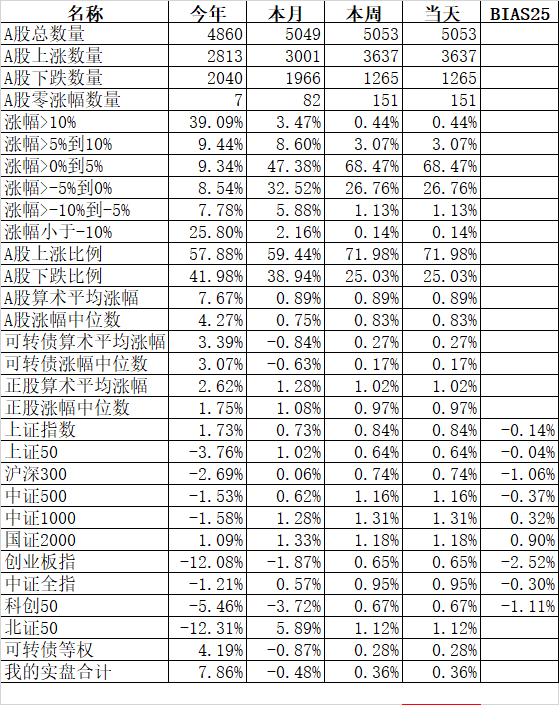 | 名称 | 今年 | 本月 | 本周 | 当天 | BIAS25 |
|---|---|---|---|---|---|
| A股总数量 | 4860 | 5049 | 5053 | 5053 | |
| A股上涨数量 | 2813 | 3001 | 3637 | 3637 | |
| A股下跌数量 | 2040 | 1966 | 1265 | 1265 | |
| A股零涨幅数量 | 7 | 82 | 151 | 151 | |
| 涨幅>10% | 39.09% | 3.47% | 0.44% | 0.44% | |
| 涨幅>5%到10% | 9.44% | 8.60% | 3.07% | 3.07% | |
| 涨幅>0%到5% | 9.34% | 47.38% | 68.47% | 68.47% | |
| 涨幅>-5%到0% | 8.54% | 32.52% | 26.76% | 26.76% | |
| 涨幅>-10%到-5% | 7.78% | 5.88% | 1.13% | 1.13% | |
| 涨幅小于-10% | 25.80% | 2.16% | 0.14% | 0.14% | |
| A股上涨比例 | 57.88% | 59.44% | 71.98% | 71.98% | |
| A股下跌比例 | 41.98% | 38.94% | 25.03% | 25.03% | |
| A股算术平均涨幅 | 7.67% | 0.89% | 0.89% | 0.89% | |
| A股涨幅中位数 | 4.27% | 0.75% | 0.83% | 0.83% | |
| 可转债算术平均涨幅 | 3.39% | -0.84% | 0.27% | 0.27% | |
| 可转债涨幅中位数 | 3.07% | -0.63% | 0.17% | 0.17% | |
| 正股算术平均涨幅 | 2.62% | 1.28% | 1.02% | 1.02% | |
| 正股涨幅中位数 | 1.75% | 1.08% | 0.97% | 0.97% | |
| 上证指数 | 1.73% | 0.73% | 0.84% | 0.84% | -0.14% |
| 上证50 | -3.76% | 1.02% | 0.64% | 0.64% | -0.04% |
| 沪深300 | -2.69% | 0.06% | 0.74% | 0.74% | -1.06% |
| 中证500 | -1.53% | 0.62% | 1.16% | 1.16% | -0.37% |
| 中证1000 | -1.58% | 1.28% | 1.31% | 1.31% | 0.32% |
| 国证2000 | 1.09% | 1.33% | 1.18% | 1.18% | 0.90% |
| 创业板指 | -12.08% | -1.87% | 0.65% | 0.65% | -2.52% |
| 中证全指 | -1.21% | 0.57% | 0.95% | 0.95% | -0.30% |
| 科创50 | -5.46% | -3.72% | 0.67% | 0.67% | -1.11% |
| 北证50 | -12.31% | 5.89% | 1.12% | 1.12% | |
| 可转债等权 | 4.19% | -0.87% | 0.28% | 0.28% | |
| 我的实盘合计 | 7.86% | -0.48% | 0.36% | 0.36% | |